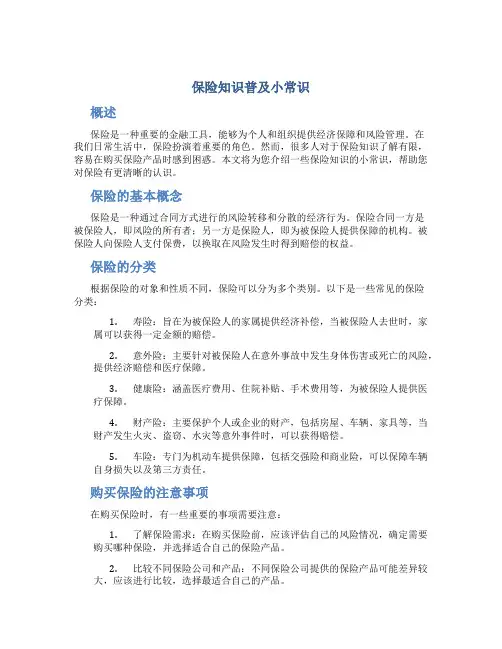 保险知识普及小常识

概述

保险是一种重要的金融工具，能够为个人和组织提供经济保障和风险管理。在我们日常生活中，保险扮演着重要的角色。然而，很多人对于保险知识了解有限，容易在购买保险产品时感到困惑。本文将为您介绍一些保险知识的小常识，帮助您对保险有更清晰的认识。

保险的基本概念

保险是一种通过合同方式进行的风险转移和分散的经济行为。保险合同一方是被保险人，即风险的所有者；另一方是保险人，即为被保险人提供保障的机构。被保险人向保险人支付保费，以换取在风险发生时得到赔偿的权益。

保险的分类

根据保险的对象和性质不同，保险可以分为多个类别。以下是一些常见的保险分类：

1. 寿险：旨在为被保险人的家属提供经济补偿，当被保险人去世时，家属可以获得一定金额的赔偿。

2. 意外险：主要针对被保险人在意外事故中发生身体伤害或死亡的风险，提供经济赔偿和医疗保障。

3. 健康险：涵盖医疗费用、住院补贴、手术费用等，为被保险人提供医疗保障。

4. 财产险：主要保护个人或企业的财产，包括房屋、车辆、家具等，当财产发生火灾、盗窃、水灾等意外事件时，可以获得赔偿。

5. 车险：专门为机动车提供保障，包括交强险和商业险，可以保障车辆自身损失以及第三方责任。

购买保险的注意事项

在购买保险时，有一些重要的事项需要注意：

1. 了解保险需求：在购买保险前，应该评估自己的风险情况，确定需要购买哪种保险，并选择适合自己的保险产品。

2. 比较不同保险公司和产品：不同保险公司提供的保险产品可能差异较大，应该进行比较，选择最适合自己的产品。